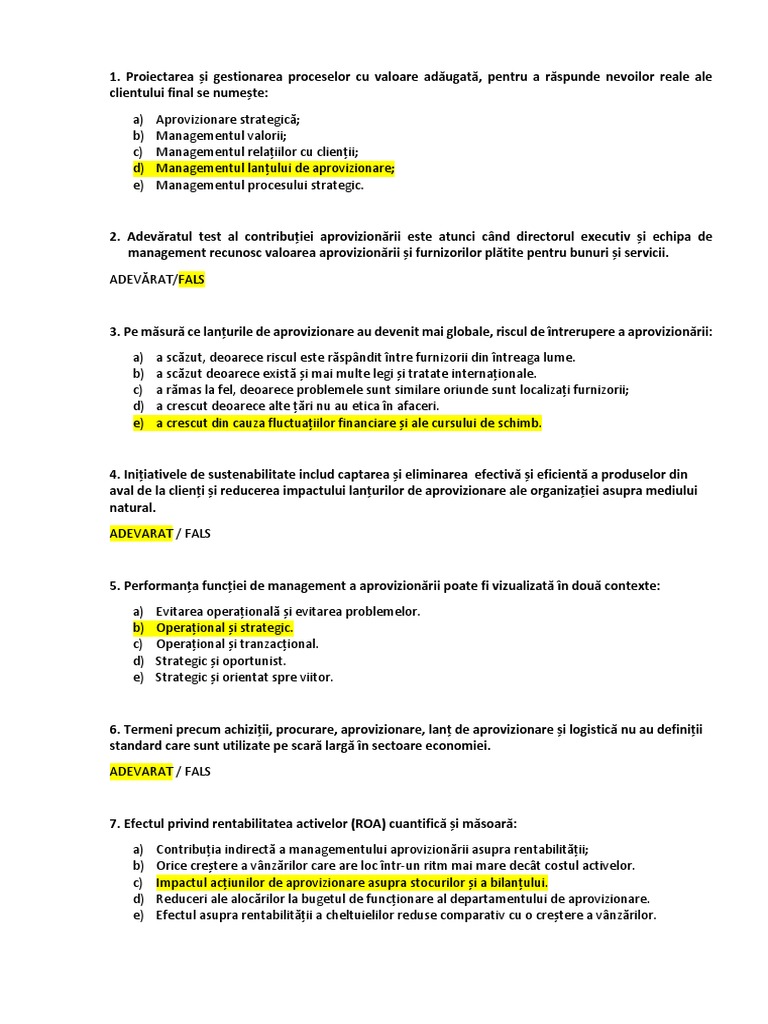 1. Proiectarea și gestionarea proceselor cu valoare adăugată, pentru a răspunde nevoilor reale ale clientului final se numește:

a) Aprovizionare strategică;
b) Managementul valorii;
c) Managementul relațiilor cu clienții;
d) Managementul lanțului de aprovizionare;
e) Managementul procesului strategic.

2. Adevăratul test al contribuției aprovizionării este atunci când directorul executiv și echipa de management recunosc valoarea aprovizionării și furnizorilor plătite pentru bunuri și servicii.

ADEVĂRAT/FALS

3. Pe măsură ce lanțurile de aprovizionare au devenit mai globale, riscul de întrerupere a aprovizionării:

a) a scăzut, deoarece riscul este răspândit între furnizorii din întreaga lume.
b) a scăzut deoarece există și mai multe legi și tratate internaționale.
c) a rămas la fel, deoarece problemele sunt similare oriunde sunt localizați furnizorii;
d) a crescut deoarece alte țări nu au etica în afaceri.
e) a crescut din cauza fluctuațiilor financiare și ale cursului de schimb.

4. Inițiativele de sustenabilitate includ captarea și eliminarea efectivă și eficientă a produselor din aval de la clienți și reducerea impactului lanțurilor de aprovizionare ale organizației asupra mediului natural.

ADEVARAT / FALS

5. Performanța funcției de management a aprovizionării poate fi vizualizată în două contexte:

a) Evitarea operațională și evitarea problemelor.
b) Operațional și strategic.
c) Operațional și tranzacțional.
d) Strategic și oportunist.
e) Strategic și orientat spre viitor.

6. Termeni precum achiziții, procurare, aprovizionare, lanț de aprovizionare și logistică nu au definiții standard care sunt utilizate pe scară largă în sectoare economiei.

ADEVARAT / FALS

7. Efectul privind rentabilitatea activelor (ROA) cuantifică și măsoară:

a) Contribuția indirectă a managementului aprovizionării asupra rentabilității;
b) Orice creștere a vânzărilor care are loc într-un ritm mai mare decât costul activelor.
c) Impactul acțiunilor de aprovizionare asupra stocurilor și a bilanțului.
d) Reduceri ale alocărilor la bugetul de funcționare al departamentului de aprovizionare.
e) Efectul asupra rentabilității a cheltuielilor reduse comparativ cu o creștere a vânzărilor.